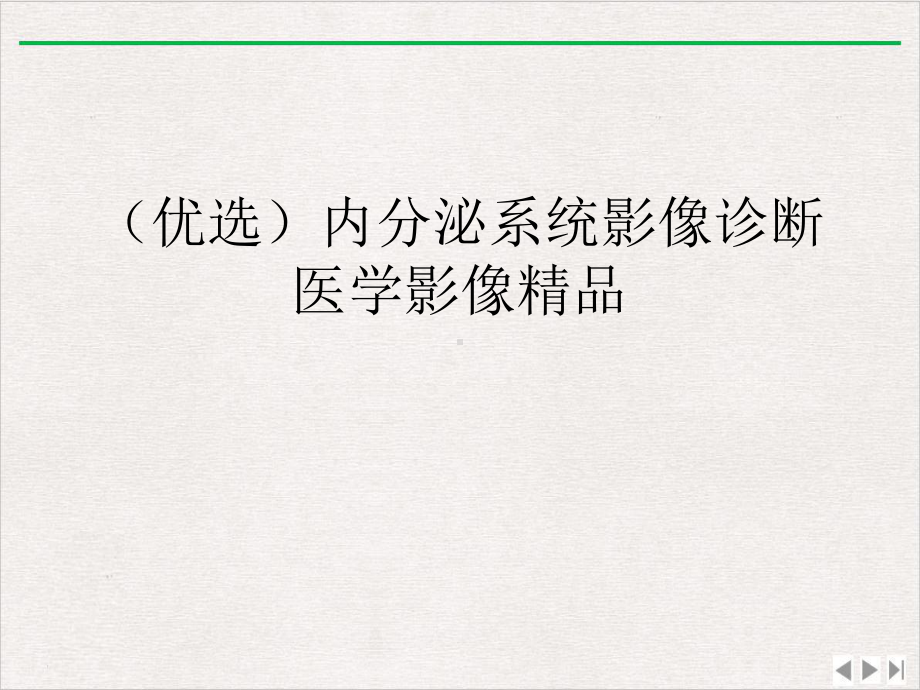 （优选）内分泌系统影像诊断医学影像精品